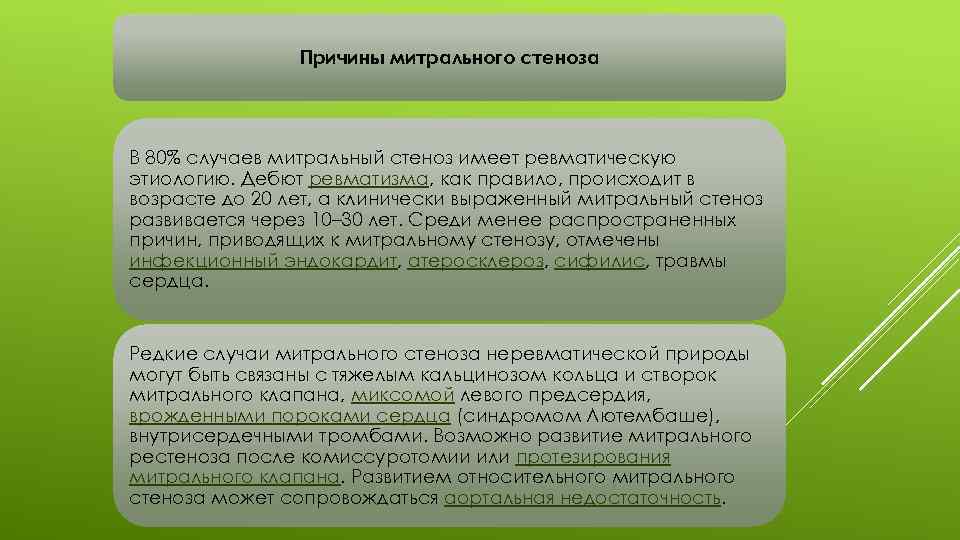 Причины митрального стеноза

В 80% случаев митральный стеноз имеет ревматическую этиологию. Дебют ревматизма, как правило, происходит в возрасте до 20 лет, а клинически выраженный митральный стеноз развивается через 10–30 лет. Среди менее распространенных причин, приводящих к митральному стенозу, отмечены инфекционный эндокардит, атеросклероз, сифилис, травмы сердца.

Редкие случаи митрального стеноза неревматической природы могут быть связаны с тяжелым кальцинозом кольца и створок митрального клапана, миксомой левого предсердия, врожденными пороками сердца (синдромом Лютембаше), внутрисердечными тромбами. Возможно развитие митрального рестеноза после комиссуротомии или протезирования митрального клапана. Развитием относительного митрального стеноза может сопровождаться аортальная недостаточность.